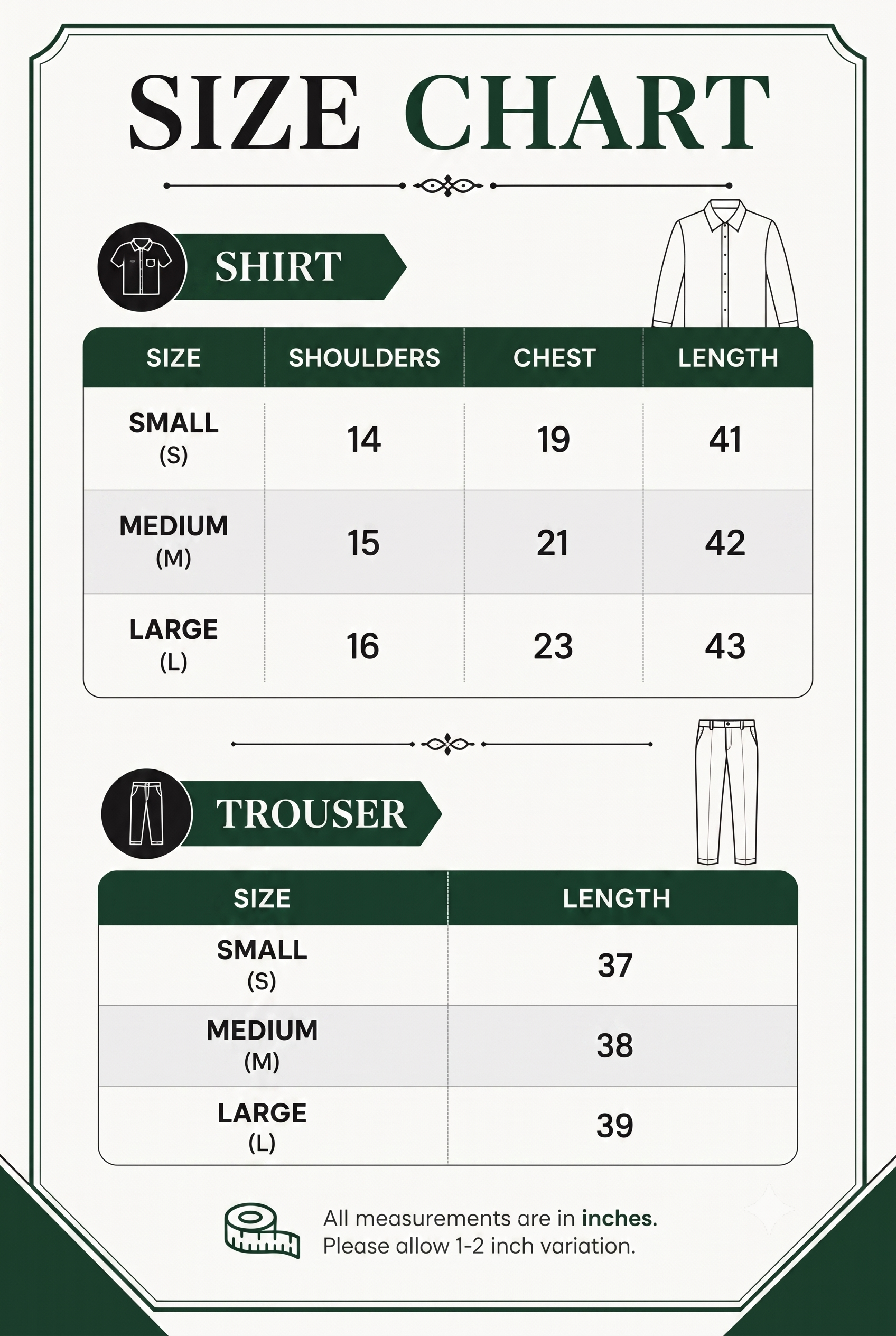 SIZE CHART

SHIRT

| SIZE | SHOULDERS | CHEST | LENGTH |
|---|---|---|---|
| SMALL (S) | 14 | 19 | 41 |
| MEDIUM (M) | 15 | 21 | 42 |
| LARGE (L) | 16 | 23 | 43 |

TROUSER

| SIZE | LENGTH |
|---|---|
| SMALL (S) | 37 |
| MEDIUM (M) | 38 |
| LARGE (L) | 39 |

All measurements are in inches.
Please allow 1-2 inch variation.